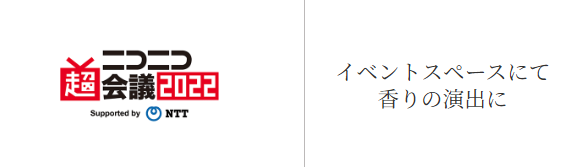 ニコニコ
超会議2022
Supported by NTT

イベントスペースにて
香りの演出に